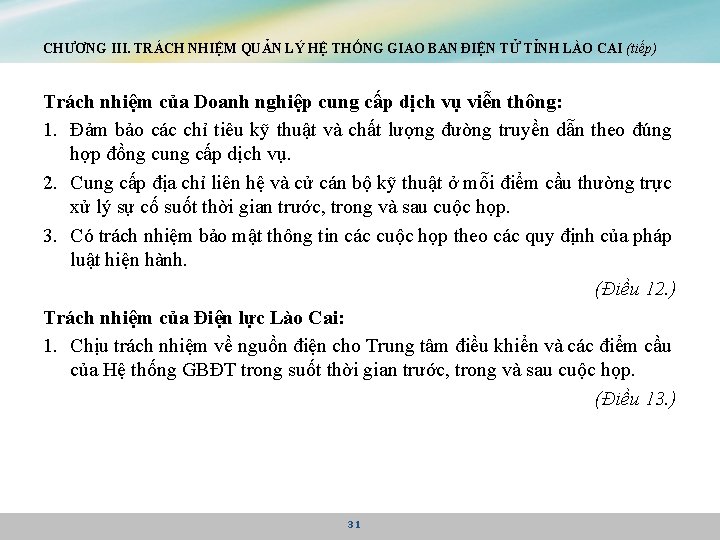 CHƯƠNG III. TRÁCH NHIỆM QUẢN LÝ HỆ THỐNG GIAO BAN ĐIỆN TỬ TỈNH LÀO CAI (tiếp)

Trách nhiệm của Doanh nghiệp cung cấp dịch vụ viễn thông:

1. Đảm bảo các chỉ tiêu kỹ thuật và chất lượng đường truyền dẫn theo đúng hợp đồng cung cấp dịch vụ.

2. Cung cấp địa chỉ liên hệ và cử cán bộ kỹ thuật ở mỗi điểm cầu thường trực xử lý sự cố suốt thời gian trước, trong và sau cuộc họp.

3. Có trách nhiệm bảo mật thông tin các cuộc họp theo các quy định của pháp luật hiện hành.

(Điều 12.)

Trách nhiệm của Điện lực Lào Cai:

1. Chịu trách nhiệm về nguồn điện cho Trung tâm điều khiển và các điểm cầu của Hệ thống GBĐT trong suốt thời gian trước, trong và sau cuộc họp.

(Điều 13.)

31